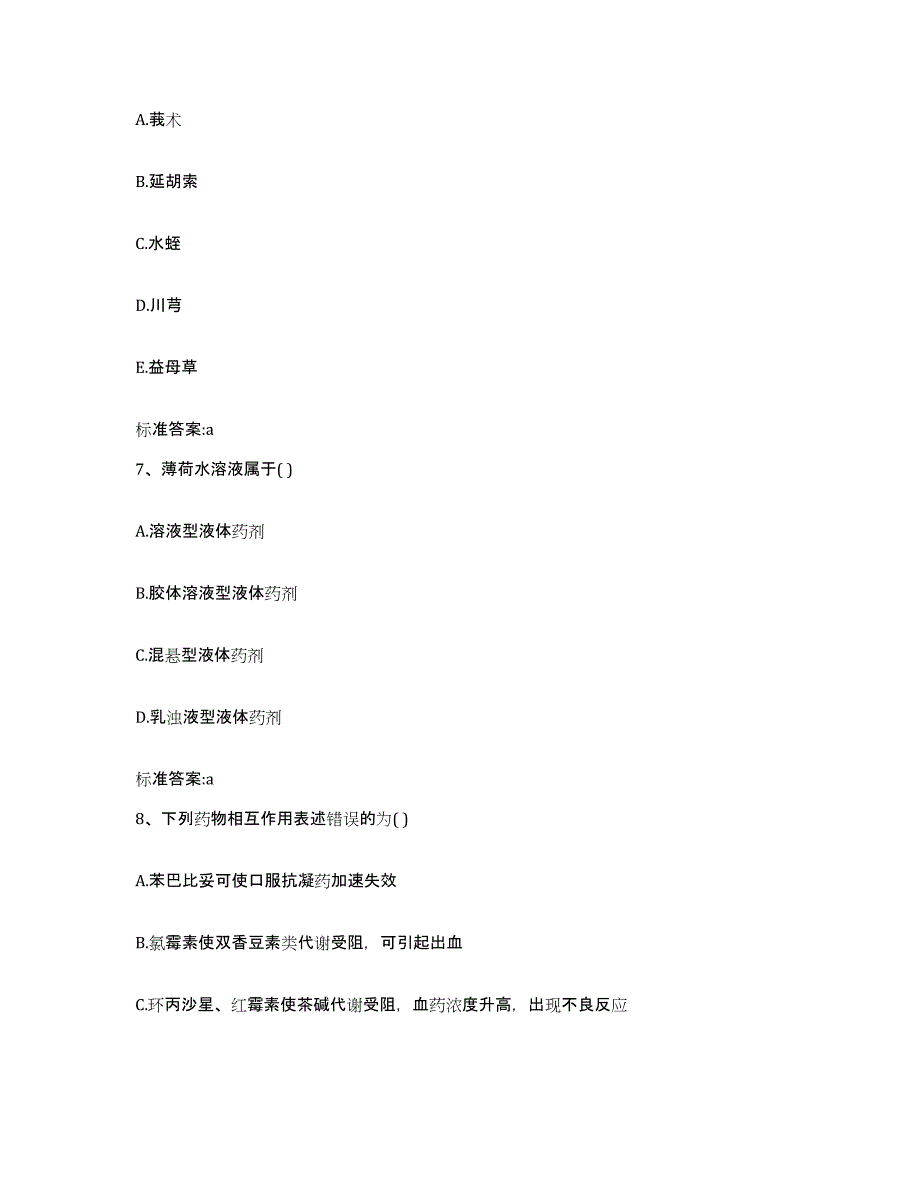 A.莪术

B.延胡索

C.水蛭

D.川芎

E.益母草

标准答案:a

7、薄荷水溶液属于( )

A.溶液型液体药剂

B.胶体溶液型液体药剂

C.混悬型液体药剂

D.乳浊液型液体药剂

标准答案:a

8、下列药物相互作用表述错误的为( )

A.苯巴比妥可使口服抗凝药加速失效

B.氯霉素使双香豆素类代谢受阻，可引起出血

C.环丙沙星、红霉素使茶碱代谢受阻，血药浓度升高，出现不良反应